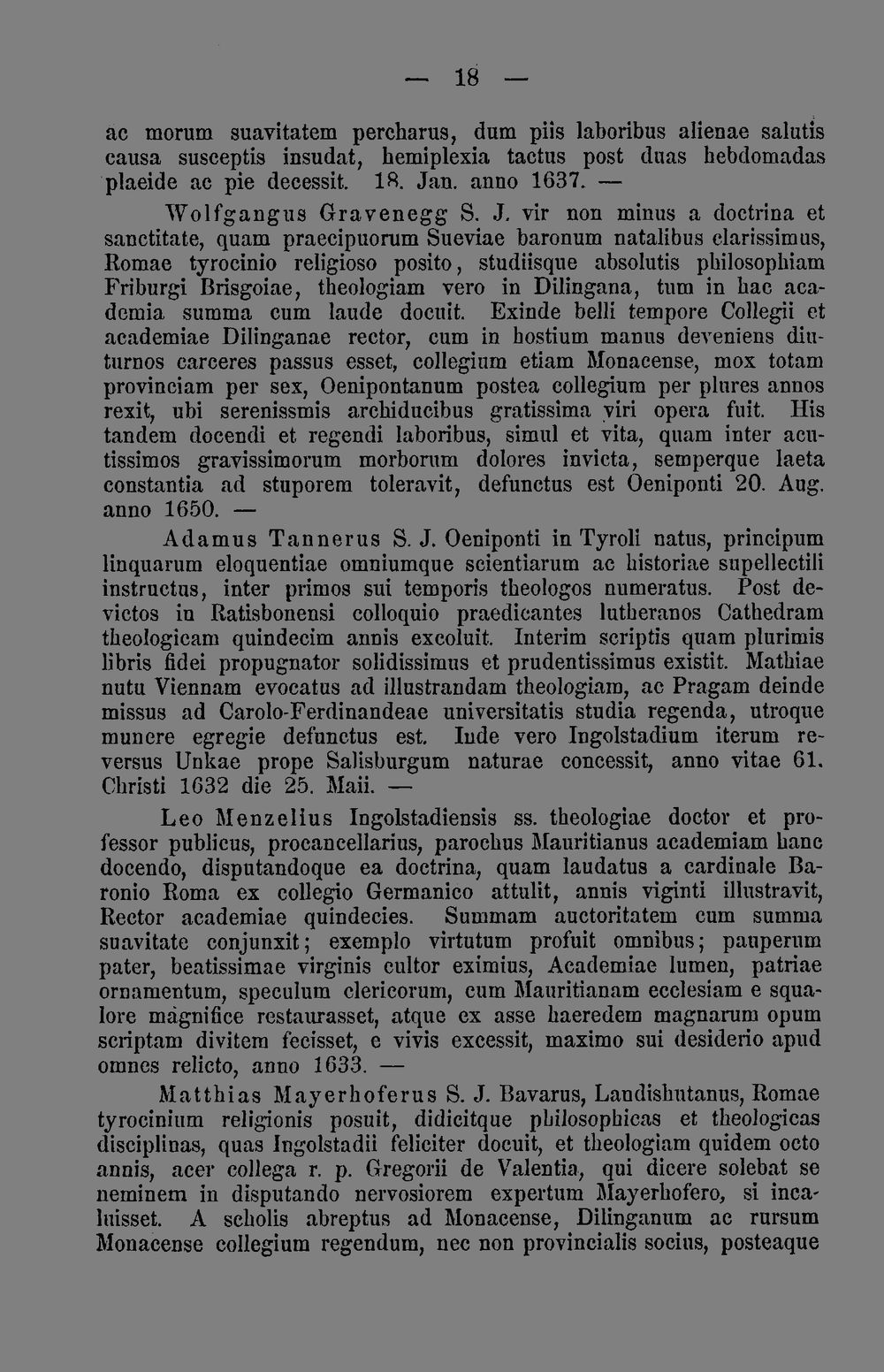 — 18 —

ac morum suavitatem percharus, dum piis laboribus alienae salutis causa susceptis insudat, hemiplexia tactus post duas hebdomadas plaeide ac pie decessit. 18. Jan. anno 1637. —

Wolfgangus Gravenegg S. J. vir non minus a doctrina et sanctitate, quam praecipuorum Sueviae baronum natalibus clarissimus, Romae tyrocinio religioso posito, studiisque absolutis philosophiam Friburgi Brisgoiae, theologiam vero in Dilingana, tum in hac academia summa cum laude docuit. Exinde belli tempore Collegii et academiae Dilinganae rector, cum in hostium manus deveniens diuturnos carceres passus esset, collegium etiam Monacense, mox totam provinciam per sex, Oenipontanum postea collegium per plures annos rexit, ubi serenissmis archiducibus gratissima viri opera fuit. His tandem docendi et regendi laboribus, simul et vita, quam inter acutissimos gravissimorum morborum dolores invicta, semperque laeta constantia ad stuporem toleravit, defunctus est Oeniponti 20. Aug. anno 1650. —

Adamus Tannerus S. J. Oeniponti in Tyroli natus, principum linquarum eloquentiae omniumque scientiarum ac historiae supellectili instructus, inter primos sui temporis theologos numeratus. Post devictos in Ratisbonensi colloquio praedicantes lutheranos Cathedram theologicam quindecim annis excoluit. Interim scriptis quam plurimis libris fidei propugnator solidissimus et prudentissimus existit. Mathiae nutu Viennam evocatus ad illustrandam theologiam, ac Pragam deinde missus ad Carolo-Ferdinandeae universitatis studia regenda, utroque munere egregie defunctus est. Inde vero Ingolstadium iterum reversus Unkae prope Salisburgum naturae concessit, anno vitae 61. Christi 1632 die 25. Maii. —

Leo Menzelius Ingolstadiensis ss. theologiae doctor et professor publicus, procancellarius, parochus Mauritianus academiam hanc docendo, disputandoque ea doctrina, quam laudatus a cardinale Baronio Roma ex collegio Germanico attulit, annis viginti illustravit, Rector academiae quindecies. Summam auctoritatem cum summa suavitate conjunxit; exemplo virtutum profuit omnibus; pauperum pater, beatissimae virginis cultor eximius, Academiae lumen, patriae ornamentum, speculum clericorum, cum Mauritianam ecclesiam e squalore magnifice restaurasset, atque ex asse haeredem magnarum opum scriptam divitem fecisset, e vivis excessit, maximo sui desiderio apud omnes relicto, anno 1633. —

Matthias Mayerhoferus S. J. Bavarus, Landishutanus, Romae tyrocinium religionis posuit, didicitque philosophicas et theologicas disciplinas, quas Ingolstadii feliciter docuit, et theologiam quidem octo annis, acer collega r. p. Gregorii de Valentia, qui dicere solebat se neminem in disputando nervosiorem expertum Mayerhofero, si incaluisset. A scholis abreptus ad Monacense, Dilinganum ac rursum Monacense collegium regendum, nec non provincialis socius, posteaque